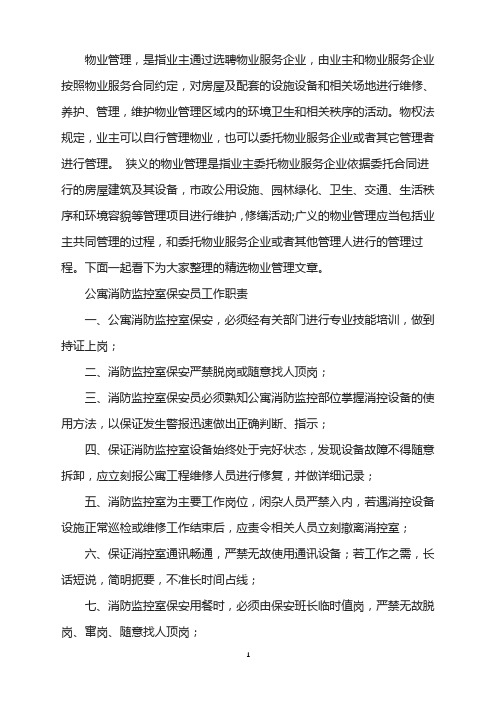 物业管理，是指业主通过选聘物业服务企业，由业主和物业服务企业按照物业服务合同约定，对房屋及配套的设施设备和相关场地进行维修、养护、管理，维护物业管理区域内的环境卫生和相关秩序的活动。物权法规定，业主可以自行管理物业，也可以委托物业服务企业或者其它管理者进行管理。 狭义的物业管理是指业主委托物业服务企业依据委托合同进行的房屋建筑及其设备，市政公用设施、园林绿化、卫生、交通、生活秩序和环境容貌等管理项目进行维护，修缮活动;广义的物业管理应当包括业主共同管理的过程，和委托物业服务企业或者其他管理人进行的管理过程。下面一起看下为大家整理的精选物业管理文章。

公寓消防监控室保安员工作职责

一、公寓消防监控室保安，必须经有关部门进行专业技能培训，做到持证上岗；

二、消防监控室保安严禁脱岗或随意找人顶岗；

三、消防监控室保安员必须熟知公寓消防监控部位掌握消控设备的使用方法，以保证发生警报迅速做出正确判断、指示；

四、保证消防监控室设备始终处于完好状态，发现设备故障不得随意拆卸，应立刻报公寓工程维修人员进行修复，并做详细记录；

五、消防监控室为主要工作岗位，闲杂人员严禁入内，若遇消控设备设施正常巡检或维修工作结束后，应责令相关人员立刻撤离消控室；

六、保证消控室通讯畅通，严禁无故使用通讯设备；若工作之需，长话短说，简明扼要，不准长时间占线；

七、消防监控室保安用餐时，必须由保安班长临时值岗，严禁无故脱岗、窜岗、随意找人顶岗；

1